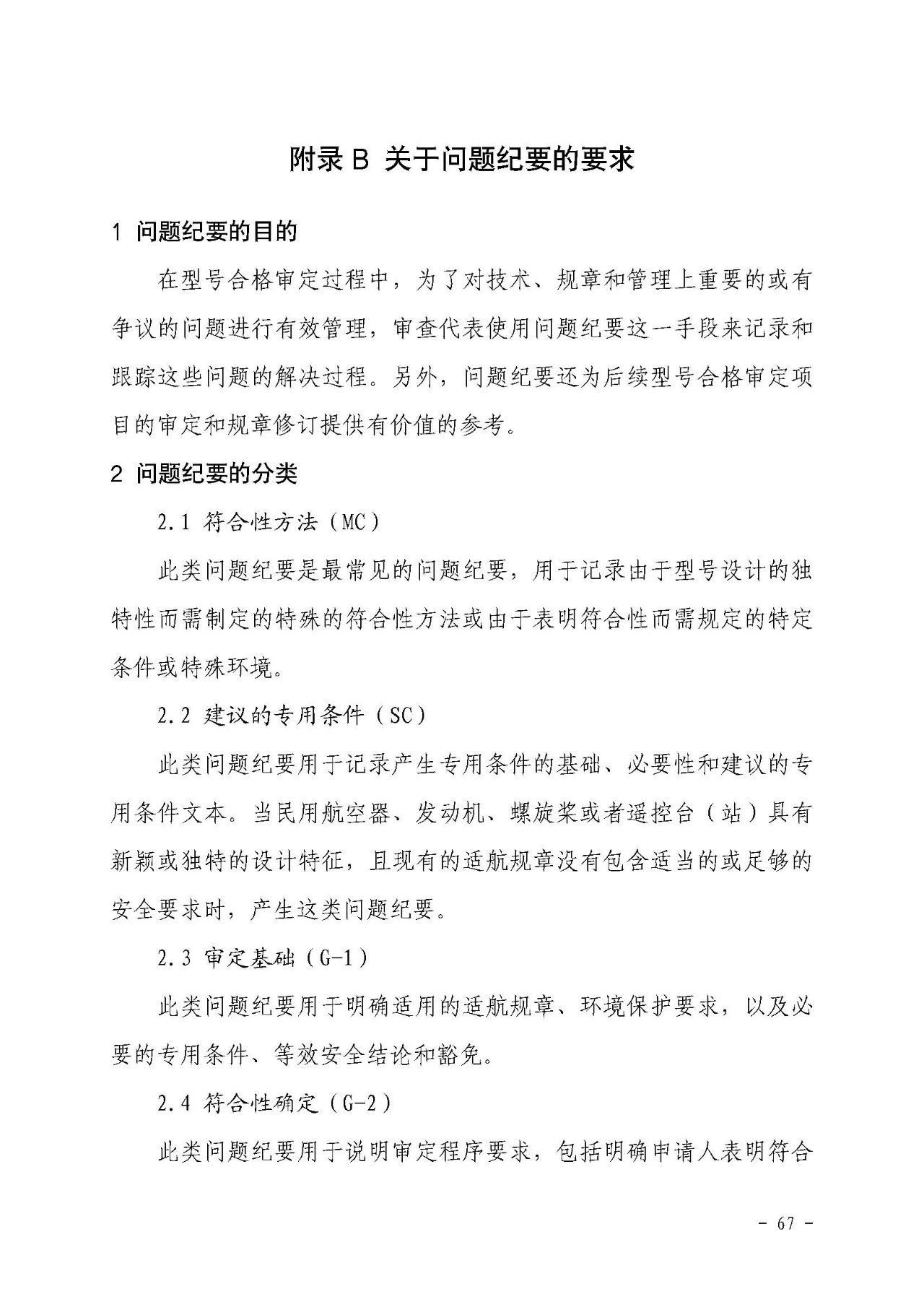 附录 B 关于问题纪要的要求

1 问题纪要的目的

在型号合格审定过程中，为了对技术、规章和管理上重要的或有争议的问题进行有效管理，审查代表使用问题纪要这一手段来记录和跟踪这些问题的解决过程。另外，问题纪要还为后续型号合格审定项目的审定和规章修订提供有价值的参考。

2 问题纪要的分类

2.1 符合性方法（MC）

此类问题纪要是最常见的问题纪要，用于记录由于型号设计的独特性而需制定的特殊的符合性方法或由于表明符合性而需规定的特定条件或特殊环境。

2.2 建议的专用条件（SC）

此类问题纪要用于记录产生专用条件的基础、必要性和建议的专用条件文本。当民用航空器、发动机、螺旋桨或者遥控台（站）具有新颖或独特的设计特征，且现有的适航规章没有包含适当的或足够的安全要求时，产生这类问题纪要。

2.3 审定基础（G-1）

此类问题纪要用于明确适用的适航规章、环境保护要求，以及必要的专用条件、等效安全结论和豁免。

2.4 符合性确定（G-2）

此类问题纪要用于说明审定程序要求，包括明确申请人表明符合

- 67 -